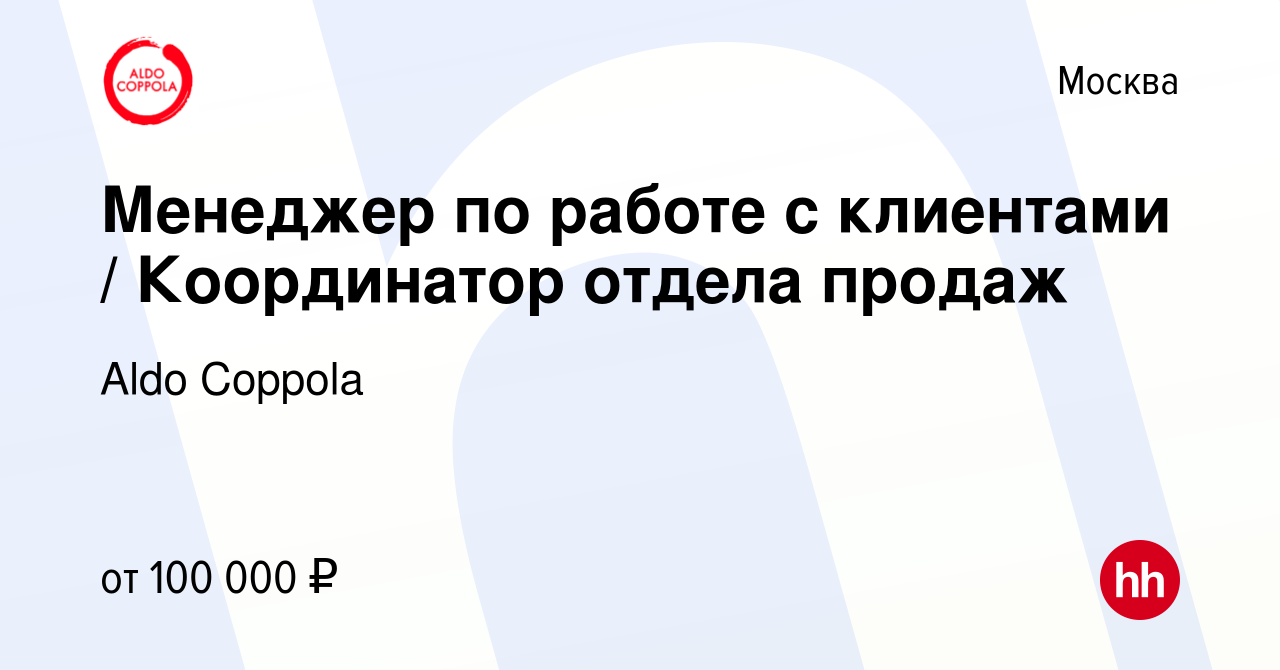 ALDO COPPOLA

Москва

Менеджер по работе с клиентами / Координатор отдела продаж

Aldo Coppola

от 100 000 ₽

hh